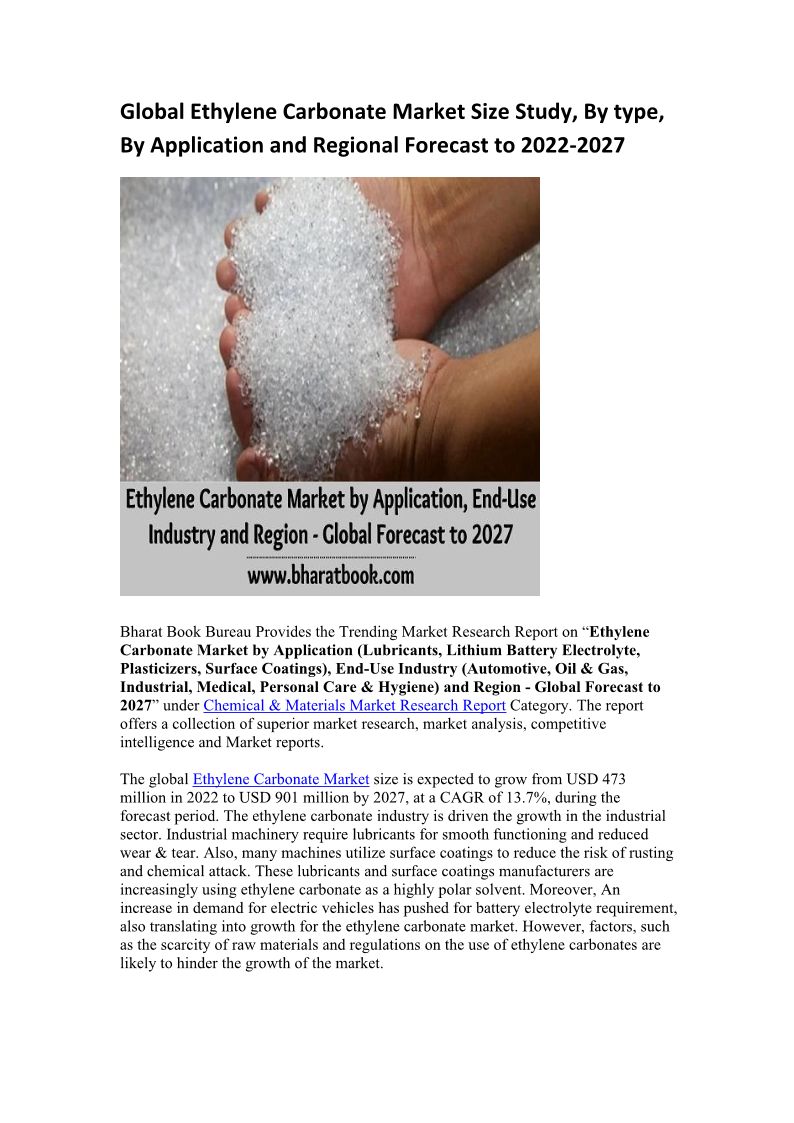 Global Ethylene Carbonate Market Size Study, By type, By Application and Regional Forecast to 2022-2027

Ethylene Carbonate Market by Application, End-Use Industry and Region - Global Forecast to 2027

www.bharatbook.com

Bharat Book Bureau Provides the Trending Market Research Report on "Ethylene Carbonate Market by Application (Lubricants, Lithium Battery Electrolyte, Plasticizers, Surface Coatings), End-Use Industry (Automotive, Oil & Gas, Industrial, Medical, Personal Care & Hygiene) and Region - Global Forecast to 2027" under Chemical & Materials Market Research Report Category. The report offers a collection of superior market research, market analysis, competitive intelligence and Market reports.

The global Ethylene Carbonate Market size is expected to grow from USD 473 million in 2022 to USD 901 million by 2027, at a CAGR of 13.7%, during the forecast period. The ethylene carbonate industry is driven the growth in the industrial sector. Industrial machinery require lubricants for smooth functioning and reduced wear & tear. Also, many machines utilize surface coatings to reduce the risk of rusting and chemical attack. These lubricants and surface coatings manufacturers are increasingly using ethylene carbonate as a highly polar solvent. Moreover, An increase in demand for electric vehicles has pushed for battery electrolyte requirement, also translating into growth for the ethylene carbonate market. However, factors, such as the scarcity of raw materials and regulations on the use of ethylene carbonates are likely to hinder the growth of the market.